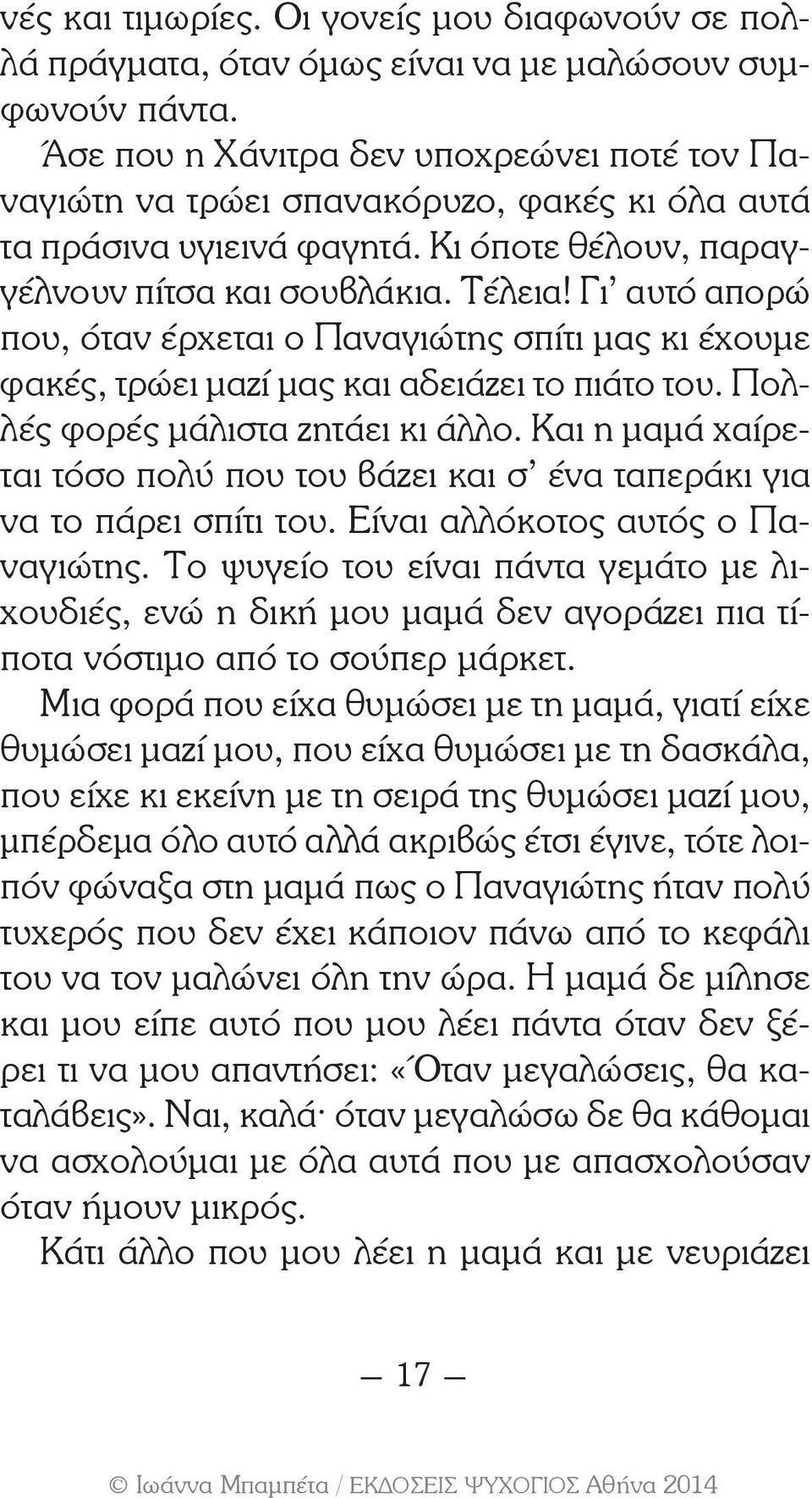 νές και τιμωρίες. Οι γονείς μου διαφωνούν σε πολλά πράγματα, όταν όμως είναι να με μαλώσουν συμφωνούν πάντα.

Άσε που η Χάνιτρα δεν υποχρεώνει ποτέ τον Παναγιώτη να τρώει σπανακόρυζο, φακές κι όλα αυτά τα πράσινα υγιεινά φαγητά. Κι όποτε θέλουν, παραγγέλνουν πίτσα και σουβλάκια. Τέλεια! Γι' αυτό απορώ που, όταν έρχεται ο Παναγιώτης σπίτι μας κι έχουμε φακές, τρώει μαζί μας και αδειάζει το πιάτο του. Πολλές φορές μάλιστα ζητάει κι άλλο. Και η μαμά χαίρεται τόσο πολύ που του βάζει και σ' ένα ταπεράκι για να το πάρει σπίτι του. Είναι αλλόκοτος αυτός ο Παναγιώτης. Το ψυγείο του είναι πάντα γεμάτο με λιχουδιές, ενώ η δική μου μαμά δεν αγοράζει πια τίποτα νόστιμο από το σούπερ μάρκετ.

Μια φορά που είχα θυμώσει με τη μαμά, γιατί είχε θυμώσει μαζί μου, που είχα θυμώσει με τη δασκάλα, που είχε κι εκείνη με τη σειρά της θυμώσει μαζί μου, μπέρδεμα όλο αυτό αλλά ακριβώς έτσι έγινε, τότε λοιπόν φώναξα στη μαμά πως ο Παναγιώτης ήταν πολύ τυχερός που δεν έχει κάποιον πάνω από το κεφάλι του να τον μαλώνει όλη την ώρα. Η μαμά δε μίλησε και μου είπε αυτό που μου λέει πάντα όταν δεν ξέρει τι να μου απαντήσει: «Όταν μεγαλώσεις, θα καταλάβεις». Ναι, καλά· όταν μεγαλώσω δε θα κάθομαι να ασχολούμαι με όλα αυτά που με απασχολούσαν όταν ήμουν μικρός.

Κάτι άλλο που μου λέει η μαμά και με νευριάζει

— 17 —

© Ιωάννα Μπαμπέτα / ΕΚΔΟΣΕΙΣ ΨΥΧΟΓΙΟΣ Αθήνα 2014